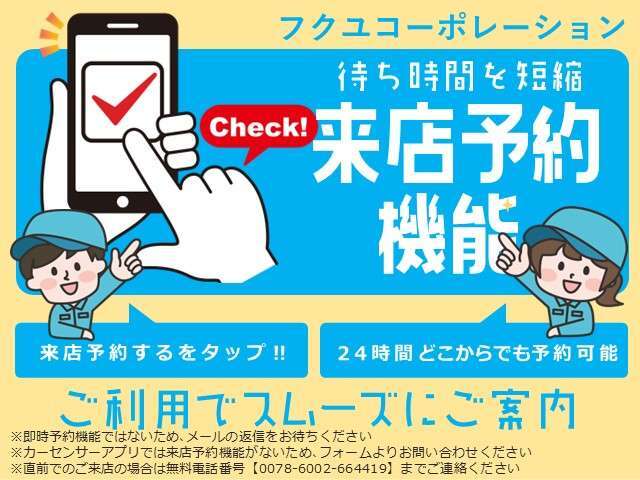 フクユコーポレーション

待ち時間を短縮

Check!

来店予約機能

来店予約するをタップ!!

24時間どこからでも予約可能

ご利用でスムーズにご案内

※即時予約機能ではないため、メールの返信をお待ちください
※カーセンサーアプリでは来店予約機能がないため、フォームよりお問い合わせください
※直前でのご来店の場合は無料電話番号【0078-6002-664419】までご連絡ください